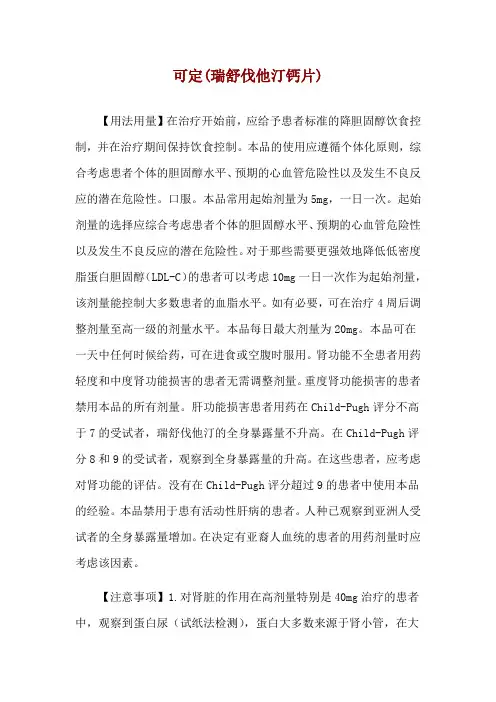 可定(瑞舒伐他汀钙片)

【用法用量】在治疗开始前，应给予患者标准的降胆固醇饮食控制，并在治疗期间保持饮食控制。本品的使用应遵循个体化原则，综合考虑患者个体的胆固醇水平、预期的心血管危险性以及发生不良反应的潜在危险性。口服。本品常用起始剂量为5mg，一日一次。起始剂量的选择应综合考虑患者个体的胆固醇水平、预期的心血管危险性以及发生不良反应的潜在危险性。对于那些需要更强效地降低低密度脂蛋白胆固醇(LDL-C)的患者可以考虑10mg一日一次作为起始剂量，该剂量能控制大多数患者的血脂水平。如有必要，可在治疗4周后调整剂量至高一级的剂量水平。本品每日最大剂量为20mg。本品可在一天中任何时候给药，可在进食或空腹时服用。肾功能不全患者用药轻度和中度肾功能损害的患者无需调整剂量。重度肾功能损害的患者禁用本品的所有剂量。肝功能损害患者用药在Child-Pugh评分不高于7的受试者，瑞舒伐他汀的全身暴露量不升高。在Child-Pugh评分8和9的受试者，观察到全身暴露量的升高。在这些患者，应考虑对肾功能的评估。没有在Child-Pugh评分超过9的患者中使用本品的经验。本品禁用于患有活动性肝病的患者。人种已观察到亚洲人受试者的全身暴露量增加。在决定有亚裔人血统的患者的用药剂量时应考虑该因素。

【注意事项】1.对肾脏的作用在高剂量特别是40mg治疗的患者中，观察到蛋白尿(试纸法检测)，蛋白大多数来源于肾小管，在大